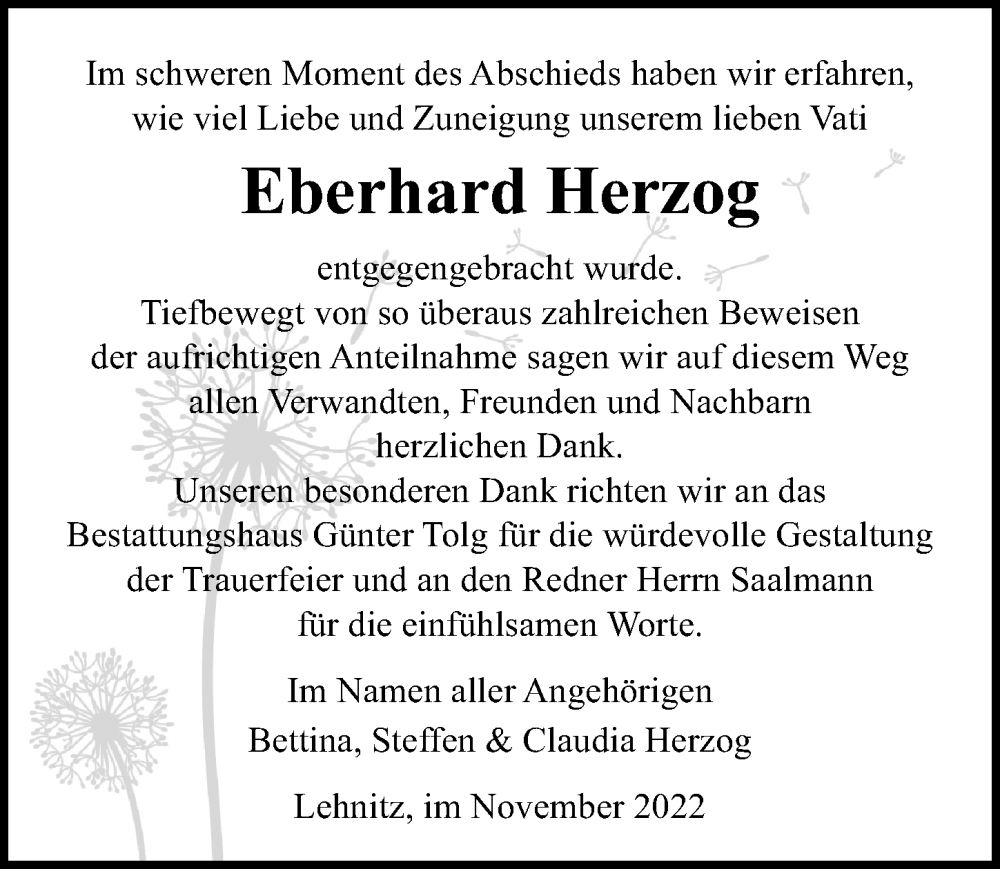 Im schweren Moment des Abschieds haben wir erfahren,
wie viel Liebe und Zuneigung unserem lieben Vati

Eberhard Herzog

entgegengebracht wurde.
Tiefbewegt von so überaus zahlreichen Beweisen
der aufrichtigen Anteilnahme sagen wir auf diesem Weg
allen Verwandten, Freunden und Nachbarn
herzlichen Dank.
Unseren besonderen Dank richten wir an das
Bestattungshaus Günter Tolg für die würdevolle Gestaltung
der Trauerfeier und an den Redner Herrn Saalmann
für die einfühlsamen Worte.

Im Namen aller Angehörigen
Bettina, Steffen & Claudia Herzog

Lehnitz, im November 2022